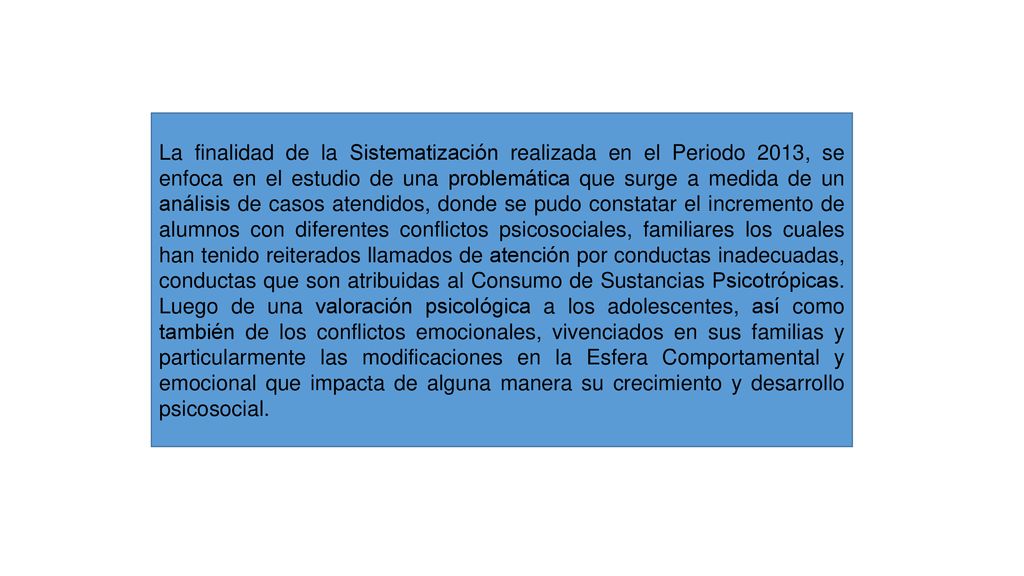 La finalidad de la Sistematización realizada en el Periodo 2013, se enfoca en el estudio de una problemática que surge a medida de un análisis de casos atendidos, donde se pudo constatar el incremento de alumnos con diferentes conflictos psicosociales, familiares los cuales han tenido reiterados llamados de atención por conductas inadecuadas, conductas que son atribuidas al Consumo de Sustancias Psicotrópicas. Luego de una valoración psicológica a los adolescentes, así como también de los conflictos emocionales, vivenciados en sus familias y particularmente las modificaciones en la Esfera Comportamental y emocional que impacta de alguna manera su crecimiento y desarrollo psicosocial.